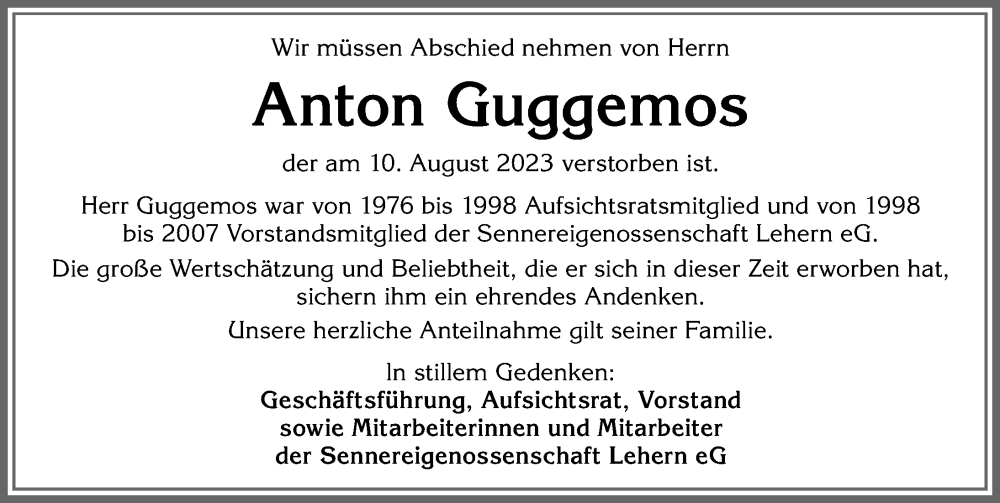 Wir müssen Abschied nehmen von Herrn

Anton Guggemos

der am 10. August 2023 verstorben ist.

Herr Guggemos war von 1976 bis 1998 Aufsichtsratsmitglied und von 1998 bis 2007 Vorstandsmitglied der Sennereigenossenschaft Lehern eG.

Die große Wertschätzung und Beliebtheit, die er sich in dieser Zeit erworben hat, sichern ihm ein ehrendes Andenken.

Unsere herzliche Anteilnahme gilt seiner Familie.

In stillem Gedenken:
Geschäftsführung, Aufsichtsrat, Vorstand
sowie Mitarbeiterinnen und Mitarbeiter
der Sennereigenossenschaft Lehern eG